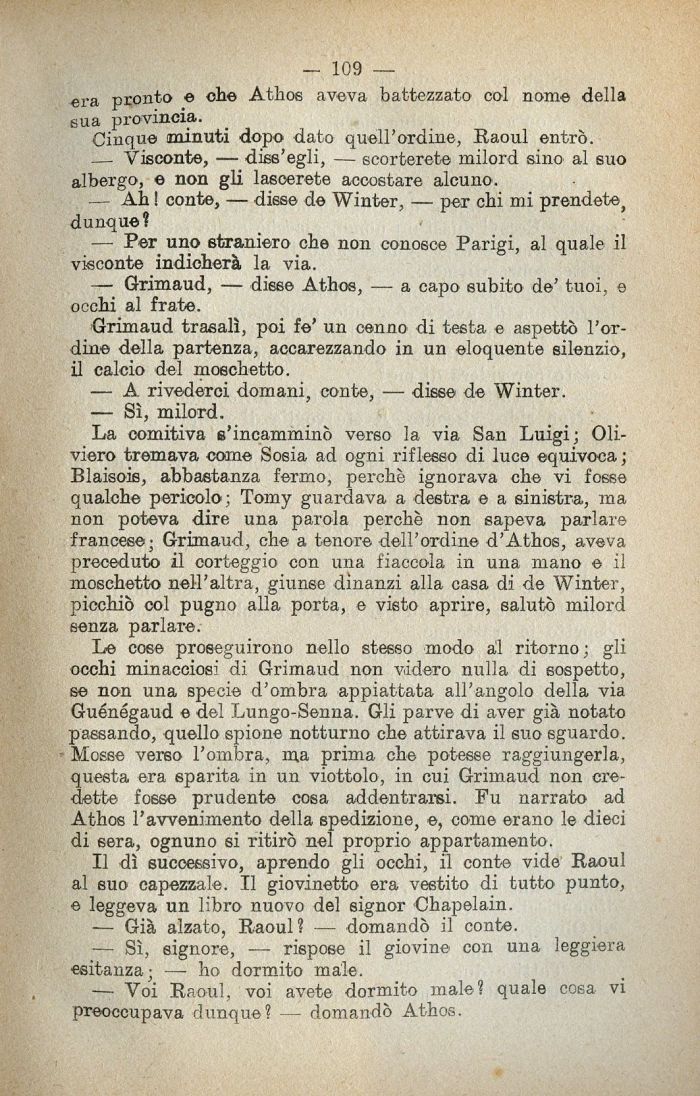 — 109 —

era pronto e che Athos aveva battezzato col nome della sua provincia.

Cinque minuti dopo dato quell'ordine, Raoul entrò.

— Visconte, — diss'egli, — scorterete milord sino al suo albergo, e non gli lascerete accostare alcuno.

— Ah! conte, — disse de Winter, — per chi mi prendete, dunque?

— Per uno straniero che non conosce Parigi, al quale il visconte indicherà la via.

— Grimaud, — disse Athos, — a capo subito de' tuoi, e occhi al frate.

Grimaud trasalì, poi fe' un cenno di testa e aspettò l'ordine della partenza, accarezzando in un eloquente silenzio, il calcio del moschetto.

— A rivederci domani, conte, — disse de Winter.

— Sì, milord.

La comitiva s'incamminò verso la via San Luigi; Oliviero tremava come Sosia ad ogni riflesso di luce equivoca; Blaisois, abbastanza fermo, perchè ignorava che vi fosse qualche pericolo; Tomy guardava a destra e a sinistra, ma non poteva dire una parola perchè non sapeva parlare francese; Grimaud, che a tenore dell'ordine d'Athos, aveva preceduto il corteggio con una fiaccola in una mano e il moschetto nell'altra, giunse dinanzi alla casa di de Winter, picchiò col pugno alla porta, e visto aprire, salutò milord senza parlare.

Le cose proseguirono nello stesso modo al ritorno; gli occhi minacciosi di Grimaud non videro nulla di sospetto, se non una specie d'ombra appiattata all'angolo della via Guénégaud e del Lungo-Senna. Gli parve di aver già notato passando, quello spione notturno che attirava il suo sguardo. Mosse verso l'ombra, ma prima che potesse raggiungerla, questa era sparita in un viottolo, in cui Grimaud non credette fosse prudente cosa addentrarsi. Fu narrato ad Athos l'avvenimento della spedizione, e, come erano le dieci di sera, ognuno si ritirò nel proprio appartamento.

Il dì successivo, aprendo gli occhi, il conte vide Raoul al suo capezzale. Il giovinetto era vestito di tutto punto, e leggeva un libro nuovo del signor Chapelain.

— Già alzato, Raoul? — domandò il conte.

— Sì, signore, — rispose il giovine con una leggiera esitanza; — ho dormito male.

— Voi Raoul, voi avete dormito male? quale cosa vi preoccupava dunque? — domandò Athos.